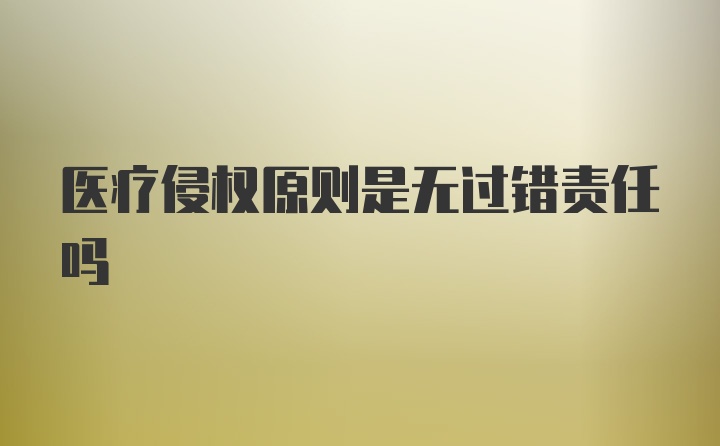 医疗侵权原则是无过错责任吗